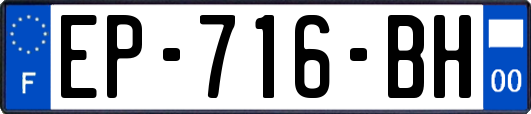 F
EP-716-BH
00